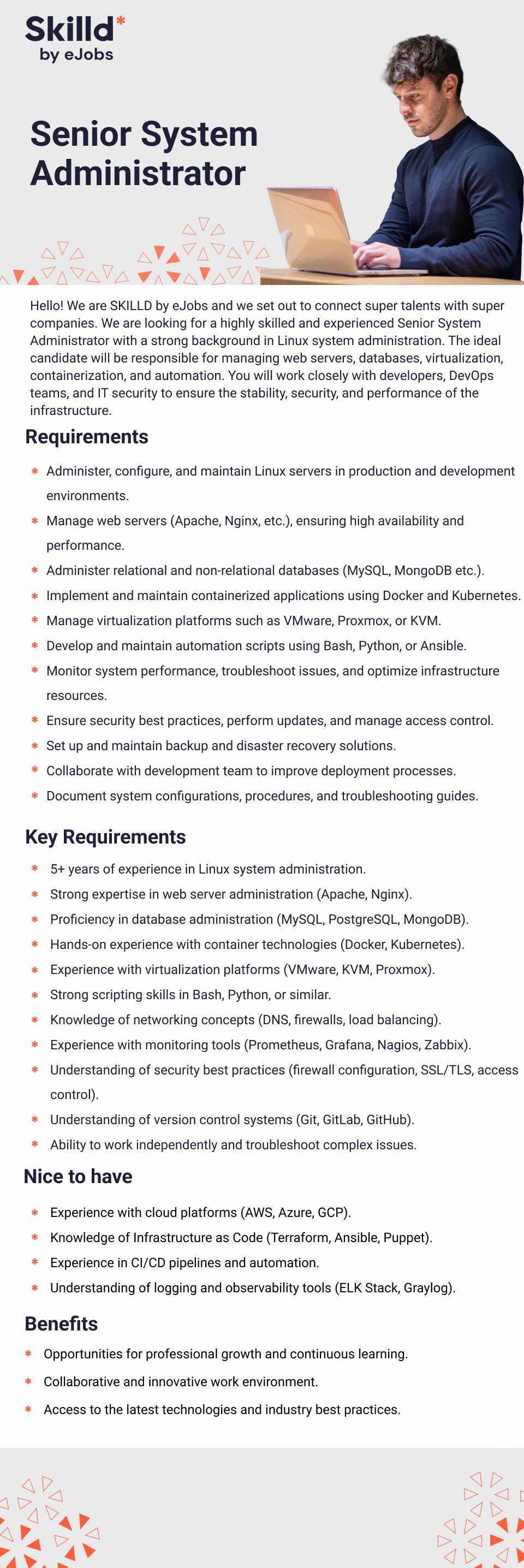 Skilld*
by eJobs

Senior System Administrator

Hello! We are SKILLD by eJobs and we set out to connect super talents with super companies. We are looking for a highly skilled and experienced Senior System Administrator with a strong background in Linux system administration. The ideal candidate will be responsible for managing web servers, databases, virtualization, containerization, and automation. You will work closely with developers, DevOps teams, and IT security to ensure the stability, security, and performance of the infrastructure.

Requirements

* Administer, configure, and maintain Linux servers in production and development environments.
* Manage web servers (Apache, Nginx, etc.), ensuring high availability and performance.
* Administer relational and non-relational databases (MySQL, MongoDB etc.).
* Implement and maintain containerized applications using Docker and Kubernetes.
* Manage virtualization platforms such as VMware, Proxmox, or KVM.
* Develop and maintain automation scripts using Bash, Python, or Ansible.
* Monitor system performance, troubleshoot issues, and optimize infrastructure resources.
* Ensure security best practices, perform updates, and manage access control.
* Set up and maintain backup and disaster recovery solutions.
* Collaborate with development team to improve deployment processes.
* Document system configurations, procedures, and troubleshooting guides.

Key Requirements

* 5+ years of experience in Linux system administration.
* Strong expertise in web server administration (Apache, Nginx).
* Proficiency in database administration (MySQL, PostgreSQL, MongoDB).
* Hands-on experience with container technologies (Docker, Kubernetes).
* Experience with virtualization platforms (VMware, KVM, Proxmox).
* Strong scripting skills in Bash, Python, or similar.
* Knowledge of networking concepts (DNS, firewalls, load balancing).
* Experience with monitoring tools (Prometheus, Grafana, Nagios, Zabbix).
* Understanding of security best practices (firewall configuration, SSL/TLS, access control).
* Understanding of version control systems (Git, GitLab, GitHub).
* Ability to work independently and troubleshoot complex issues.

Nice to have

* Experience with cloud platforms (AWS, Azure, GCP).
* Knowledge of Infrastructure as Code (Terraform, Ansible, Puppet).
* Experience in CI/CD pipelines and automation.
* Understanding of logging and observability tools (ELK Stack, Graylog).

Benefits

* Opportunities for professional growth and continuous learning.
* Collaborative and innovative work environment.
* Access to the latest technologies and industry best practices.